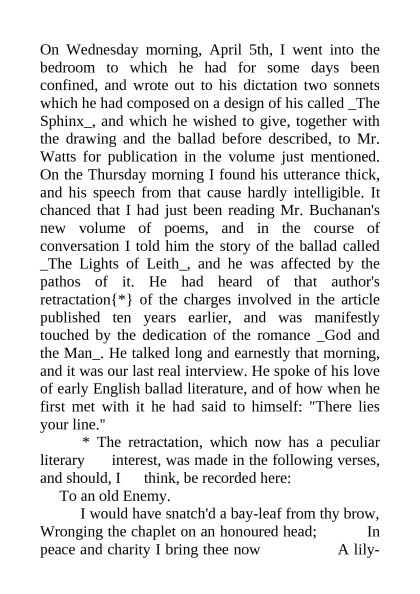 On Wednesday morning, April 5th, I went into the bedroom to which he had for some days been confined, and wrote out to his dictation two sonnets which he had composed on a design of his called _The Sphinx_, and which he wished to give, together with the drawing and the ballad before described, to Mr. Watts for publication in the volume just mentioned. On the Thursday morning I found his utterance thick, and his speech from that cause hardly intelligible. It chanced that I had just been reading Mr. Buchanan's new volume of poems, and in the course of conversation I told him the story of the ballad called _The Lights of Leith_, and he was affected by the pathos of it. He had heard of that author's retractation{*} of the charges involved in the article published ten years earlier, and was manifestly touched by the dedication of the romance _God and the Man_. He talked long and earnestly that morning, and it was our last real interview. He spoke of his love of early English ballad literature, and of how when he first met with it he had said to himself: "There lies your line."

* The retractation, which now has a peculiar literary interest, was made in the following verses, and should, I think, be recorded here:

To an old Enemy.

I would have snatch'd a bay-leaf from thy brow, Wronging the chaplet on an honoured head; In peace and charity I bring thee now A lily-